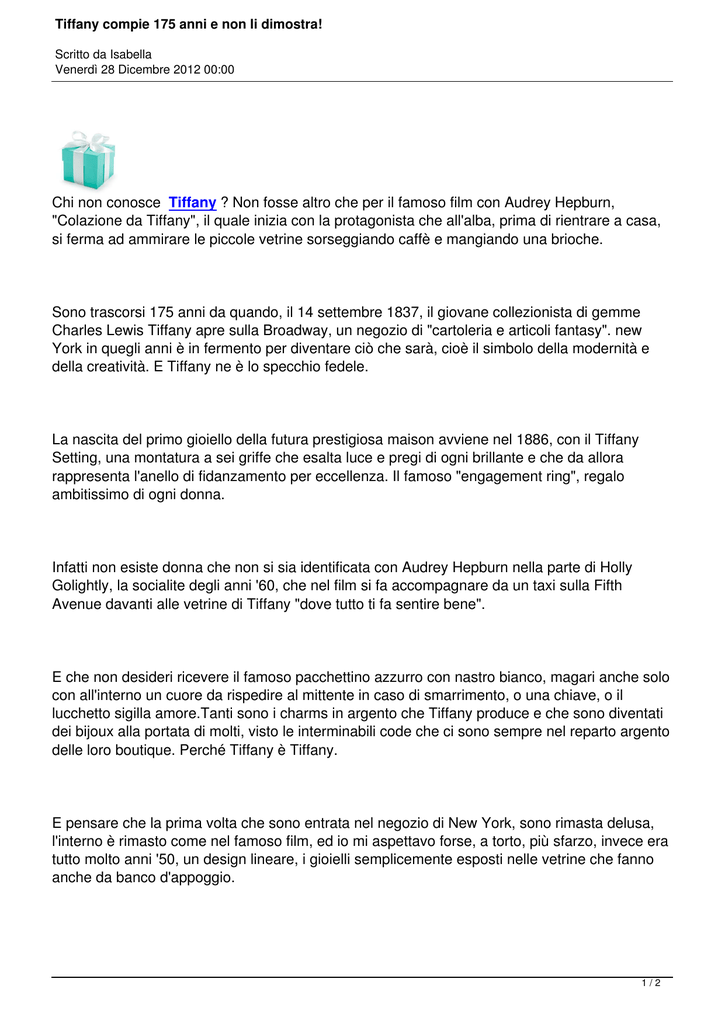 Tiffany compie 175 anni e non li dimostra!

Scritto da Isabella
Venerdì 28 Dicembre 2012 00:00

Chi non conosce Tiffany ? Non fosse altro che per il famoso film con Audrey Hepburn, "Colazione da Tiffany", il quale inizia con la protagonista che all'alba, prima di rientrare a casa, si ferma ad ammirare le piccole vetrine sorseggiando caffè e mangiando una brioche.

Sono trascorsi 175 anni da quando, il 14 settembre 1837, il giovane collezionista di gemme Charles Lewis Tiffany apre sulla Broadway, un negozio di "cartoleria e articoli fantasy". new York in quegli anni è in fermento per diventare ciò che sarà, cioè il simbolo della modernità e della creatività. E Tiffany ne è lo specchio fedele.

La nascita del primo gioiello della futura prestigiosa maison avviene nel 1886, con il Tiffany Setting, una montatura a sei griffe che esalta luce e pregi di ogni brillante e che da allora rappresenta l'anello di fidanzamento per eccellenza. Il famoso "engagement ring", regalo ambitissimo di ogni donna.

Infatti non esiste donna che non si sia identificata con Audrey Hepburn nella parte di Holly Golightly, la socialite degli anni '60, che nel film si fa accompagnare da un taxi sulla Fifth Avenue davanti alle vetrine di Tiffany "dove tutto ti fa sentire bene".

E che non desideri ricevere il famoso pacchettino azzurro con nastro bianco, magari anche solo con all'interno un cuore da rispedire al mittente in caso di smarrimento, o una chiave, o il lucchetto sigilla amore.Tanti sono i charms in argento che Tiffany produce e che sono diventati dei bijoux alla portata di molti, visto le interminabili code che ci sono sempre nel reparto argento delle loro boutique. Perché Tiffany è Tiffany.

E pensare che la prima volta che sono entrata nel negozio di New York, sono rimasta delusa, l'interno è rimasto come nel famoso film, ed io mi aspettavo forse, a torto, più sfarzo, invece era tutto molto anni '50, un design lineare, i gioielli semplicemente esposti nelle vetrine che fanno anche da banco d'appoggio.

1 / 2